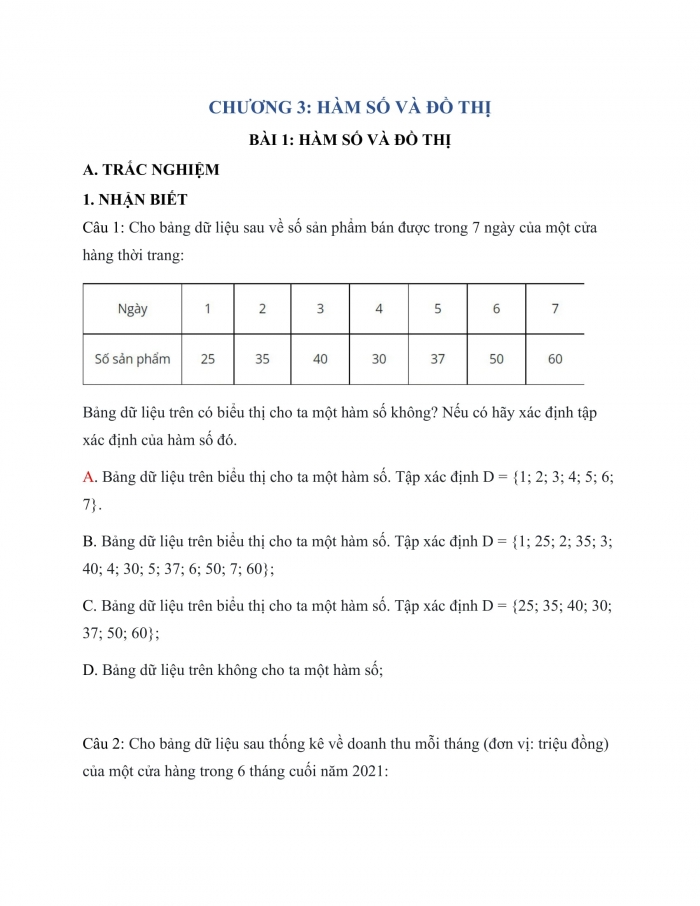 CHƯƠNG 3: HÀM SỐ VÀ ĐỒ THỊ

BÀI 1: HÀM SỐ VÀ ĐỒ THỊ

A. TRẮC NGHIỆM

1. NHẬN BIẾT

Câu 1: Cho bảng dữ liệu sau về số sản phẩm bán được trong 7 ngày của một cửa hàng thời trang:

| Ngày | 1 | 2 | 3 | 4 | 5 | 6 | 7 |
|---|---|---|---|---|---|---|---|
| Số sản phẩm | 25 | 35 | 40 | 30 | 37 | 50 | 60 |

Bảng dữ liệu trên có biểu thị cho ta một hàm số không? Nếu có hãy xác định tập xác định của hàm số đó.

A. Bảng dữ liệu trên biểu thị cho ta một hàm số. Tập xác định D = {1; 2; 3; 4; 5; 6; 7}.

B. Bảng dữ liệu trên biểu thị cho ta một hàm số. Tập xác định D = {1; 25; 2; 35; 3; 40; 4; 30; 5; 37; 6; 50; 7; 60};

C. Bảng dữ liệu trên biểu thị cho ta một hàm số. Tập xác định D = {25; 35; 40; 30; 37; 50; 60};

D. Bảng dữ liệu trên không cho ta một hàm số;

Câu 2: Cho bảng dữ liệu sau thống kê về doanh thu mỗi tháng (đơn vị: triệu đồng) của một cửa hàng trong 6 tháng cuối năm 2021: